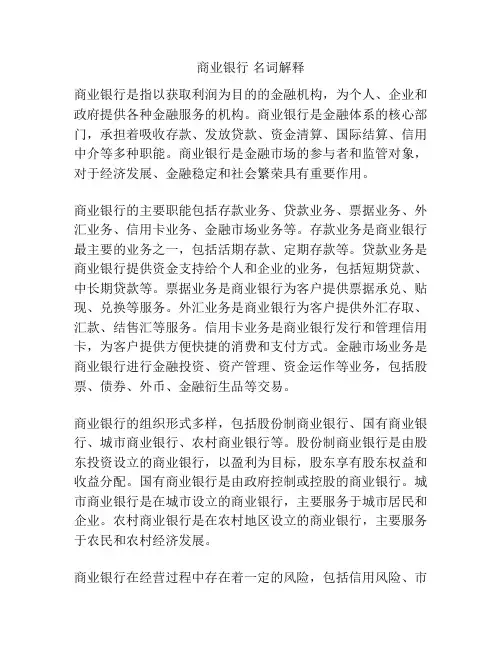 商业银行 名词解释

商业银行是指以获取利润为目的的金融机构，为个人、企业和政府提供各种金融服务的机构。商业银行是金融体系的核心部门，承担着吸收存款、发放贷款、资金清算、国际结算、信用中介等多种职能。商业银行是金融市场的参与者和监管对象，对于经济发展、金融稳定和社会繁荣具有重要作用。

商业银行的主要职能包括存款业务、贷款业务、票据业务、外汇业务、信用卡业务、金融市场业务等。存款业务是商业银行最主要的业务之一，包括活期存款、定期存款等。贷款业务是商业银行提供资金支持给个人和企业的业务，包括短期贷款、中长期贷款等。票据业务是商业银行为客户提供票据承兑、贴现、兑换等服务。外汇业务是商业银行为客户提供外汇存取、汇款、结售汇等服务。信用卡业务是商业银行发行和管理信用卡，为客户提供方便快捷的消费和支付方式。金融市场业务是商业银行进行金融投资、资产管理、资金运作等业务，包括股票、债券、外币、金融衍生品等交易。

商业银行的组织形式多样，包括股份制商业银行、国有商业银行、城市商业银行、农村商业银行等。股份制商业银行是由股东投资设立的商业银行，以盈利为目标，股东享有股东权益和收益分配。国有商业银行是由政府控制或控股的商业银行。城市商业银行是在城市设立的商业银行，主要服务于城市居民和企业。农村商业银行是在农村地区设立的商业银行，主要服务于农民和农村经济发展。

商业银行在经营过程中存在着一定的风险，包括信用风险、市